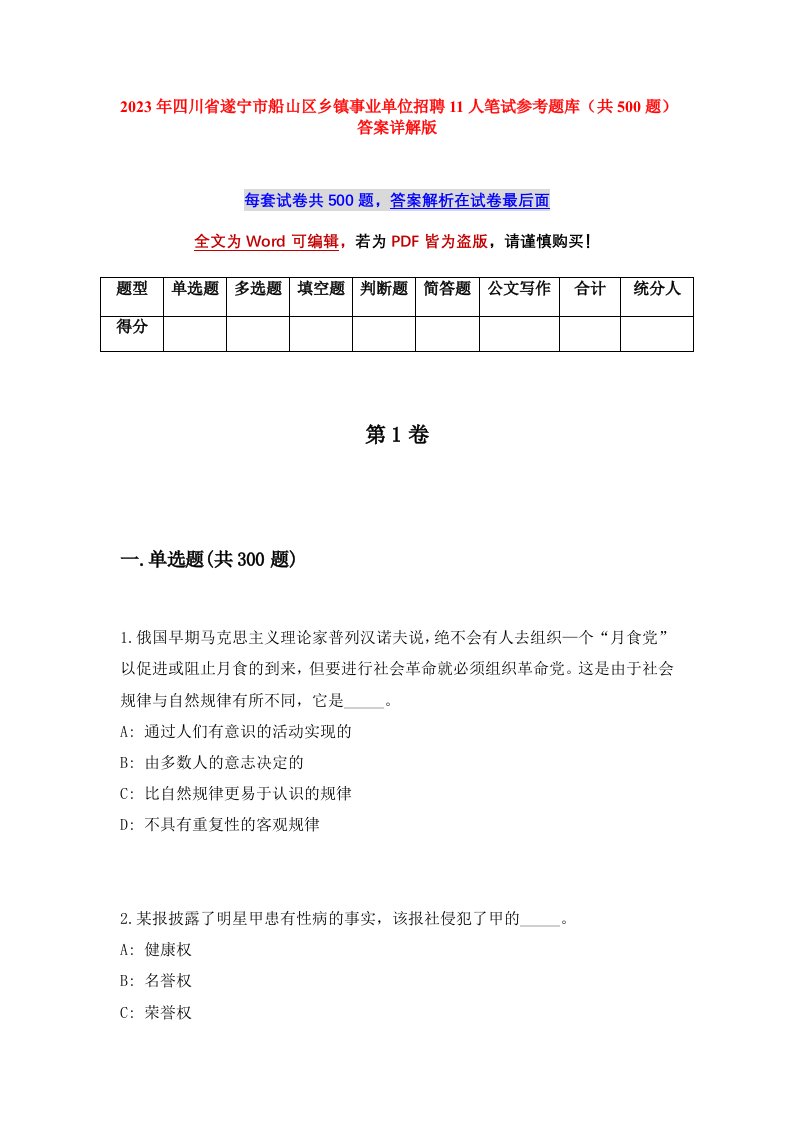 2023年四川省遂宁市船山区乡镇事业单位招聘11人笔试参考题库（共500题）答案详解版

每套试卷共500题，答案解析在试卷最后面

全文为Word可编辑，若为PDF皆为盗版，请谨慎购买!

| 题型 | 单选题 | 多选题 | 填空题 | 判断题 | 简答题 | 公文写作 | 合计 | 统分人 |
|---|---|---|---|---|---|---|---|---|
| 得分 | | | | | | | | |

第1卷

一.单选题(共300题)

1.俄国早期马克思主义理论家普列汉诺夫说，绝不会有人去组织一个“月食党”以促进或阻止月食的到来，但要进行社会革命就必须组织革命党。这是由于社会规律与自然规律有所不同，它是_____。
A: 通过人们有意识的活动实现的
B: 由多数人的意志决定的
C: 比自然规律更易于认识的规律
D: 不具有重复性的客观规律

2.某报披露了明星甲患有性病的事实，该报社侵犯了甲的_____。
A: 健康权
B: 名誉权
C: 荣誉权